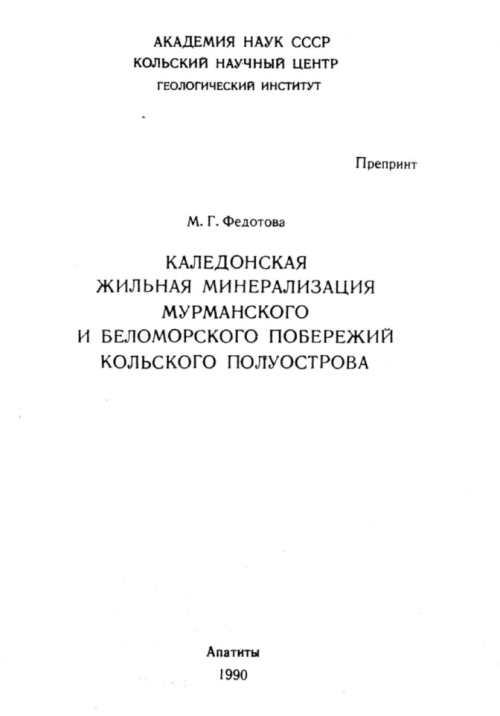 АКАДЕМИЯ НАУК СССР
КОЛЬСКИЙ НАУЧНЫЙ ЦЕНТР
ГЕОЛОГИЧЕСКИЙ ИНСТИТУТ

Препринт

М. Г. Федотова

КАЛЕДОНСКАЯ
ЖИЛЬНАЯ МИНЕРАЛИЗАЦИЯ
МУРМАНСКОГО
И БЕЛОМОРСКОГО ПОБЕРЕЖИЙ
КОЛЬСКОГО ПОЛУОСТРОВА

Апатиты
1990